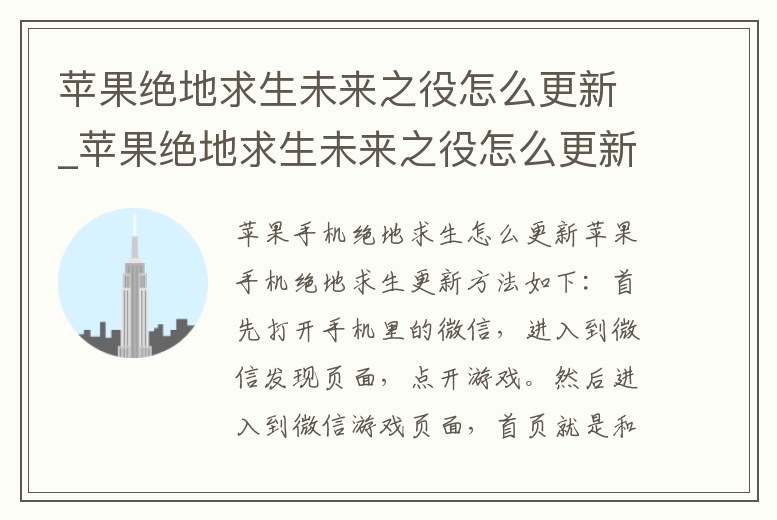 苹果绝地求生未来之役怎么更新_苹果绝地求生未来之役怎么更新

苹果手机绝地求生怎么更新苹果手机绝地求生更新方法如下：首先打开手机里的微信，进入到微信发现页面，点开游戏。然后进入到微信游戏页面，首页就是和